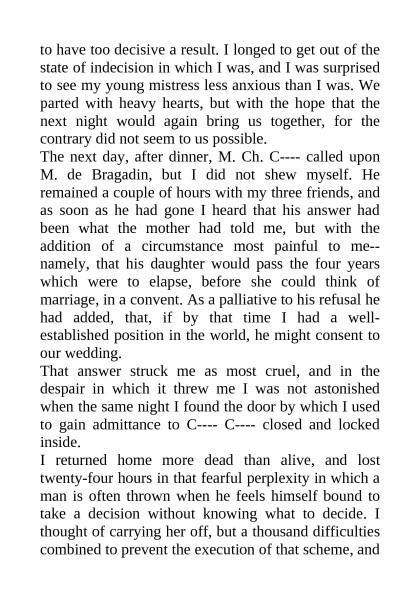 to have too decisive a result. I longed to get out of the state of indecision in which I was, and I was surprised to see my young mistress less anxious than I was. We parted with heavy hearts, but with the hope that the next night would again bring us together, for the contrary did not seem to us possible.
The next day, after dinner, M. Ch. C---- called upon M. de Bragadin, but I did not shew myself. He remained a couple of hours with my three friends, and as soon as he had gone I heard that his answer had been what the mother had told me, but with the addition of a circumstance most painful to me--namely, that his daughter would pass the four years which were to elapse, before she could think of marriage, in a convent. As a palliative to his refusal he had added, that, if by that time I had a well-established position in the world, he might consent to our wedding.
That answer struck me as most cruel, and in the despair in which it threw me I was not astonished when the same night I found the door by which I used to gain admittance to C---- C---- closed and locked inside.
I returned home more dead than alive, and lost twenty-four hours in that fearful perplexity in which a man is often thrown when he feels himself bound to take a decision without knowing what to decide. I thought of carrying her off, but a thousand difficulties combined to prevent the execution of that scheme, and